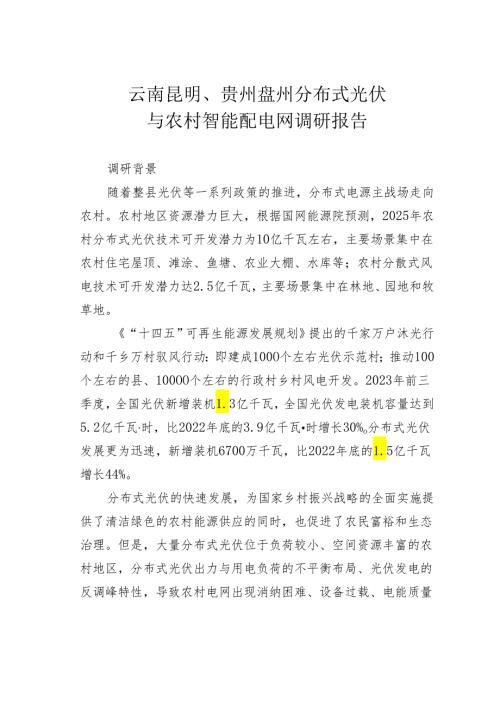 云南昆明、贵州盘州分布式光伏
与农村智能配电网调研报告

调研背景

随着整县光伏等一系列政策的推进，分布式电源主战场走向农村。农村地区资源潜力巨大，根据国网能源院预测，2025年农村分布式光伏技术可开发潜力为10亿千瓦左右，主要场景集中在农村住宅屋顶、滩涂、鱼塘、农业大棚、水库等；农村分散式风电技术可开发潜力达2.5亿千瓦，主要场景集中在林地、园地和牧草地。

《“十四五”可再生能源发展规划》提出的千家万户沐光行动和千乡万村驭风行动：即建成1000个左右光伏示范村；推动100个左右的县、10000个左右的行政村乡村风电开发。2023年前三季度，全国光伏新增装机1.3亿千瓦，全国光伏发电装机容量达到5.2亿千瓦·时，比2022年底的3.9亿千瓦•时增长30%,分布式光伏发展更为迅速，新增装机6700万千瓦，比2022年底的1.5亿千瓦增长44%。

分布式光伏的快速发展，为国家乡村振兴战略的全面实施提供了清洁绿色的农村能源供应的同时，也促进了农民富裕和生态治理。但是，大量分布式光伏位于负荷较小、空间资源丰富的农村地区，分布式光伏出力与用电负荷的不平衡布局、光伏发电的反调峰特性，导致农村电网出现消纳困难、设备过载、电能质量